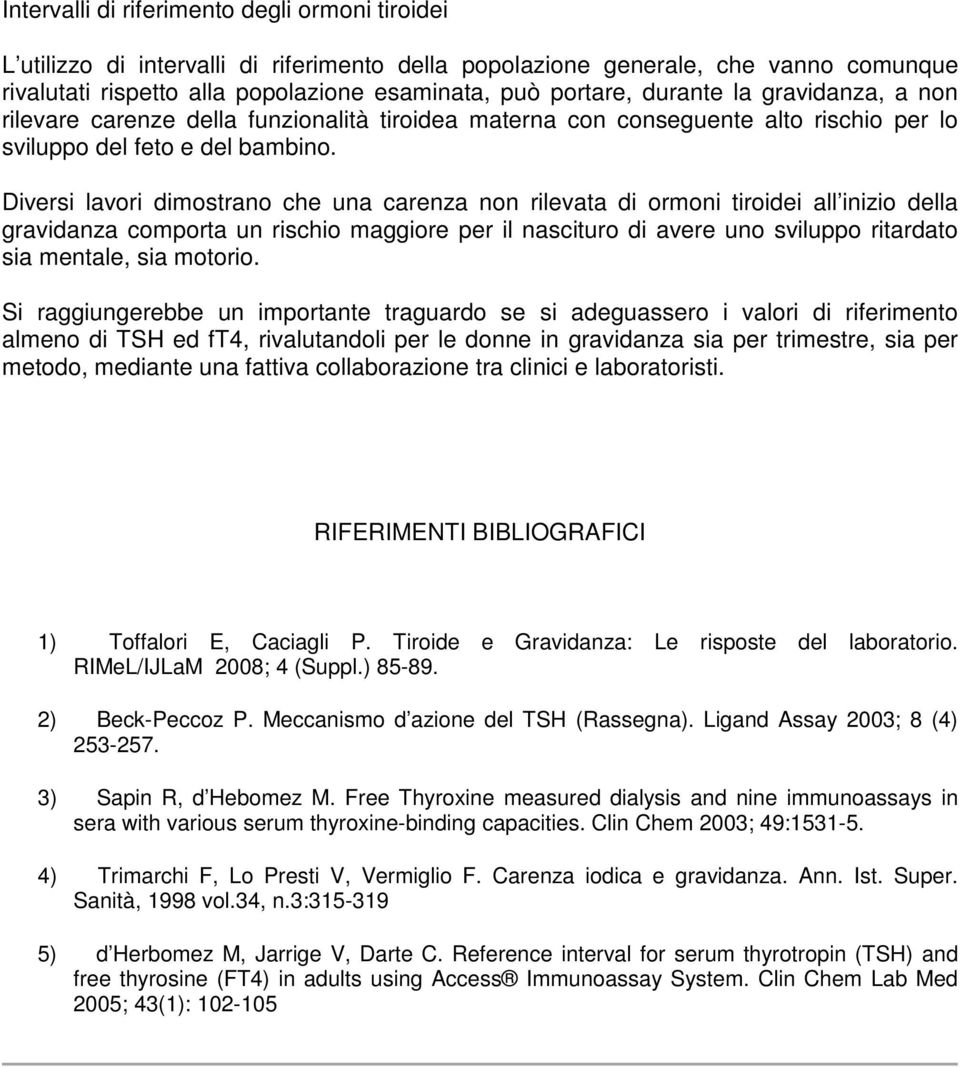 Intervalli di riferimento degli ormoni tiroidei

L utilizzo di intervalli di riferimento della popolazione generale, che vanno comunque rivalutati rispetto alla popolazione esaminata, può portare, durante la gravidanza, a non rilevare carenze della funzionalità tiroidea materna con conseguente alto rischio per lo sviluppo del feto e del bambino.

Diversi lavori dimostrano che una carenza non rilevata di ormoni tiroidei all inizio della gravidanza comporta un rischio maggiore per il nascituro di avere uno sviluppo ritardato sia mentale, sia motorio.

Si raggiungerebbe un importante traguardo se si adeguassero i valori di riferimento almeno di TSH ed fT4, rivalutandoli per le donne in gravidanza sia per trimestre, sia per metodo, mediante una fattiva collaborazione tra clinici e laboratoristi.

RIFERIMENTI BIBLIOGRAFICI

1) Toffalori E, Caciagli P. Tiroide e Gravidanza: Le risposte del laboratorio. RIMeL/IJLaM 2008; 4 (Suppl.) 85-89.

2) Beck-Peccoz P. Meccanismo d azione del TSH (Rassegna). Ligand Assay 2003; 8 (4) 253-257.

3) Sapin R, d Hebomez M. Free Thyroxine measured dialysis and nine immunoassays in sera with various serum thyroxine-binding capacities. Clin Chem 2003; 49:1531-5.

4) Trimarchi F, Lo Presti V, Vermiglio F. Carenza iodica e gravidanza. Ann. Ist. Super. Sanità, 1998 vol.34, n.3:315-319

5) d Herbomez M, Jarrige V, Darte C. Reference interval for serum thyrotropin (TSH) and free thyrosine (FT4) in adults using Access® Immunoassay System. Clin Chem Lab Med 2005; 43(1): 102-105